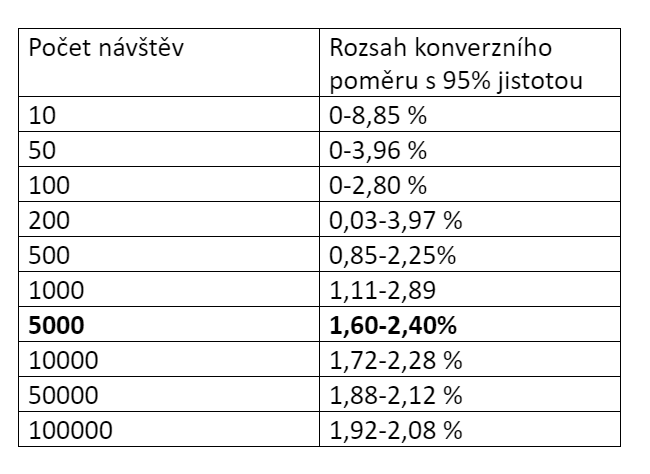 | Počet návštěv | Rozsah konverzního poměru s 95% jistotou |
|---|---|
| 10 | 0-8,85 % |
| 50 | 0-3,96 % |
| 100 | 0-2,80 % |
| 200 | 0,03-3,97 % |
| 500 | 0,85-2,25% |
| 1000 | 1,11-2,89 |
| **5000** | **1,60-2,40%** |
| 10000 | 1,72-2,28 % |
| 50000 | 1,88-2,12 % |
| 100000 | 1,92-2,08 % |